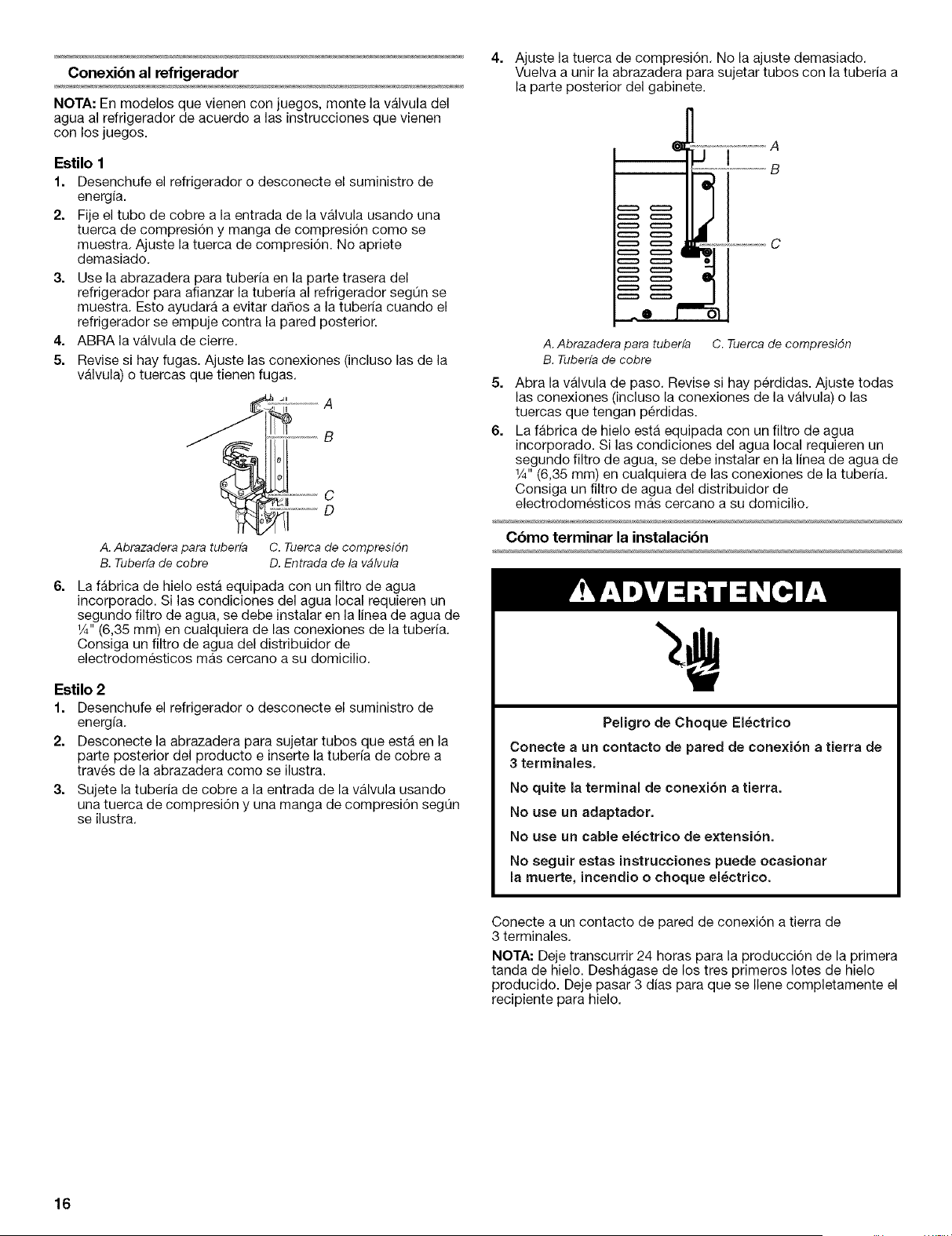 Conexión al refrigerador

NOTA: En modelos que vienen con juegos, monte la válvula del agua al refrigerador de acuerdo a las instrucciones que vienen con los juegos.

Estilo 1

1. Desenchufe el refrigerador o desconecte el suministro de energía.

2. Fije el tubo de cobre a la entrada de la válvula usando una tuerca de compresión y manga de compresión como se muestra. Ajuste la tuerca de compresión. No apriete demasiado.

3. Use la abrazadera para tubería en la parte trasera del refrigerador para afianzar la tubería al refrigerador según se muestra. Esto ayudará a evitar daños a la tubería cuando el refrigerador se empuje contra la pared posterior.

4. ABRA la válvula de cierre.

5. Revise si hay fugas. Ajuste las conexiones (incluso las de la válvula) o tuercas que tienen fugas.

A
B
C
D

A. Abrazadera para tubería
B. Tubería de cobre
C. Tuerca de compresión
D. Entrada de la válvula

6. La fábrica de hielo está equipada con un filtro de agua incorporado. Si las condiciones del agua local requieren un segundo filtro de agua, se debe instalar en la línea de agua de ¼" (6,35 mm) en cualquiera de las conexiones de la tubería. Consiga un filtro de agua del distribuidor de electrodomésticos más cercano a su domicilio.

Estilo 2

1. Desenchufe el refrigerador o desconecte el suministro de energía.

2. Desconecte la abrazadera para sujetar tubos que está en la parte posterior del producto e inserte la tubería de cobre a través de la abrazadera como se ilustra.

3. Sujete la tubería de cobre a la entrada de la válvula usando una tuerca de compresión y una manga de compresión según se ilustra.

4. Ajuste la tuerca de compresión. No la ajuste demasiado. Vuelva a unir la abrazadera para sujetar tubos con la tubería a la parte posterior del gabinete.

A
B
C

A. Abrazadera para tubería
B. Tubería de cobre
C. Tuerca de compresión

5. Abra la válvula de paso. Revise si hay pérdidas. Ajuste todas las conexiones (incluso la conexiones de la válvula) o las tuercas que tengan pérdidas.

6. La fábrica de hielo está equipada con un filtro de agua incorporado. Si las condiciones del agua local requieren un segundo filtro de agua, se debe instalar en la línea de agua de ¼" (6,35 mm) en cualquiera de las conexiones de la tubería. Consiga un filtro de agua del distribuidor de electrodomésticos más cercano a su domicilio.

Cómo terminar la instalación

ADVERTENCIA

Peligro de Choque Eléctrico

Conecte a un contacto de pared de conexión a tierra de 3 terminales.

No quite la terminal de conexión a tierra.

No use un adaptador.

No use un cable eléctrico de extensión.

No seguir estas instrucciones puede ocasionar la muerte, incendio o choque eléctrico.

Conecte a un contacto de pared de conexión a tierra de 3 terminales.

NOTA: Deje transcurrir 24 horas para la producción de la primera tanda de hielo. Deshágase de los tres primeros lotes de hielo producido. Deje pasar 3 días para que se llene completamente el recipiente para hielo.

16